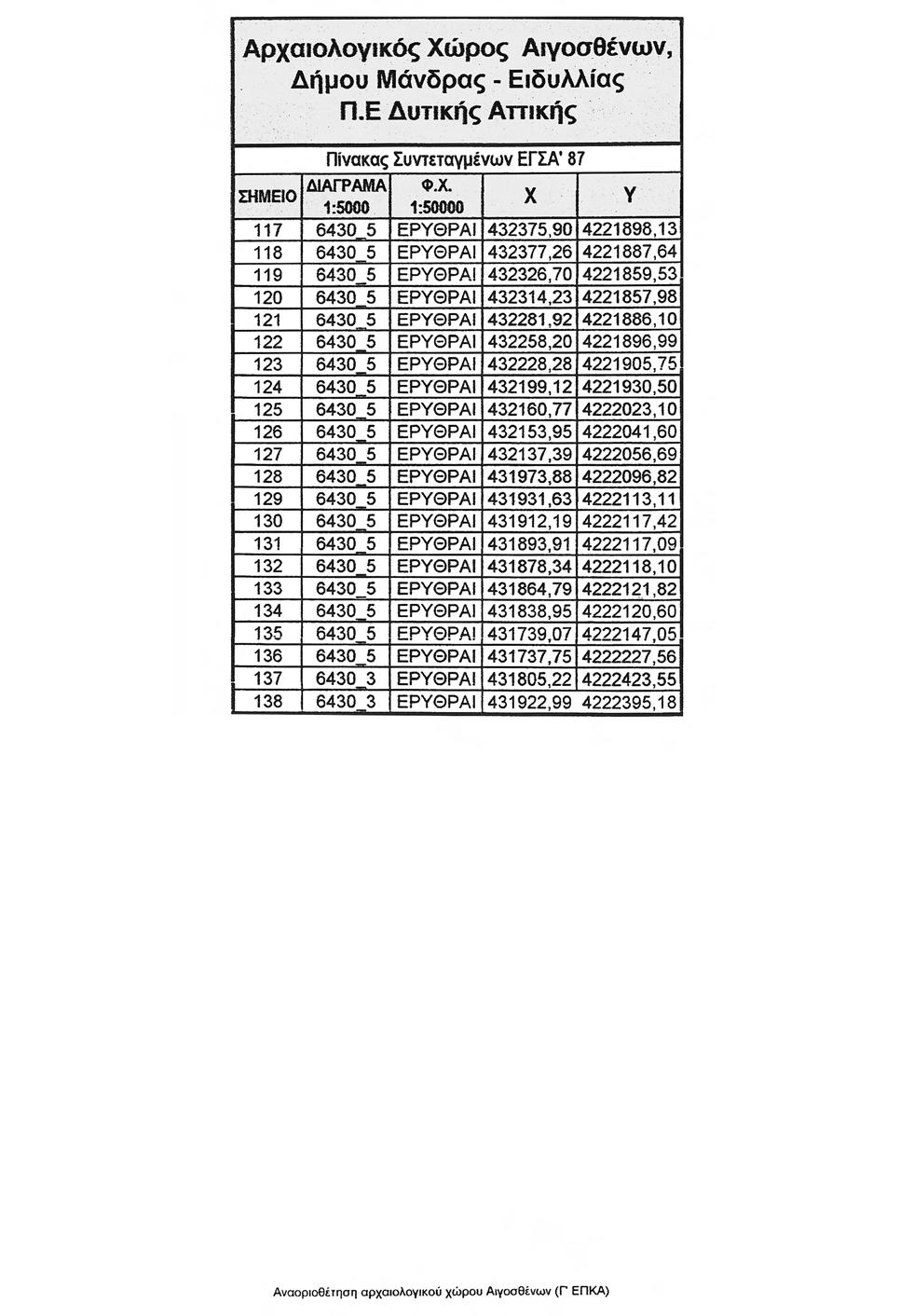 Αρχαιολογικός Χώρος Αιγοσθένων, Δήμου Μάνδρας - Ειδυλλίας Π.Ε Δυτικής Αττικής

Πίνακας Συντεταγμένων ΕΓΣΑ' 87

| ΣΗΜΕΙΟ | ΔΙΑΓΡΑΜΑ 1:5000 | Φ.Χ. 1:50000 | X | Y |
|---|---|---|---|---|
| 117 | 6430_5 | ΕΡΥΘΡΑΙ | 432375,90 | 4221898,13 |
| 118 | 6430_5 | ΕΡΥΘΡΑΙ | 432377,26 | 4221887,64 |
| 119 | 6430_5 | ΕΡΥΘΡΑΙ | 432326,70 | 4221859,53 |
| 120 | 6430_5 | ΕΡΥΘΡΑΙ | 432314,23 | 4221857,98 |
| 121 | 6430_5 | ΕΡΥΘΡΑΙ | 432281,92 | 4221886,10 |
| 122 | 6430_5 | ΕΡΥΘΡΑΙ | 432258,20 | 4221896,99 |
| 123 | 6430_5 | ΕΡΥΘΡΑΙ | 432228,28 | 4221905,75 |
| 124 | 6430_5 | ΕΡΥΘΡΑΙ | 432199,12 | 4221930,50 |
| 125 | 6430_5 | ΕΡΥΘΡΑΙ | 432160,77 | 4222023,10 |
| 126 | 6430_5 | ΕΡΥΘΡΑΙ | 432153,95 | 4222041,60 |
| 127 | 6430_5 | ΕΡΥΘΡΑΙ | 432137,39 | 4222056,69 |
| 128 | 6430_5 | ΕΡΥΘΡΑΙ | 431973,88 | 4222096,82 |
| 129 | 6430_5 | ΕΡΥΘΡΑΙ | 431931,63 | 4222113,11 |
| 130 | 6430_5 | ΕΡΥΘΡΑΙ | 431912,19 | 4222117,42 |
| 131 | 6430_5 | ΕΡΥΘΡΑΙ | 431893,91 | 4222117,09 |
| 132 | 6430_5 | ΕΡΥΘΡΑΙ | 431878,34 | 4222118,10 |
| 133 | 6430_5 | ΕΡΥΘΡΑΙ | 431864,79 | 4222121,82 |
| 134 | 6430_5 | ΕΡΥΘΡΑΙ | 431838,95 | 4222120,60 |
| 135 | 6430_5 | ΕΡΥΘΡΑΙ | 431739,07 | 4222147,05 |
| 136 | 6430_5 | ΕΡΥΘΡΑΙ | 431737,75 | 4222227,56 |
| 137 | 6430_3 | ΕΡΥΘΡΑΙ | 431805,22 | 4222423,55 |
| 138 | 6430_3 | ΕΡΥΘΡΑΙ | 431922,99 | 4222395,18 |

Αναοριοθέτηση αρχαιολογικού χώρου Αιγοσθένων (Γ' ΕΠΚΑ)